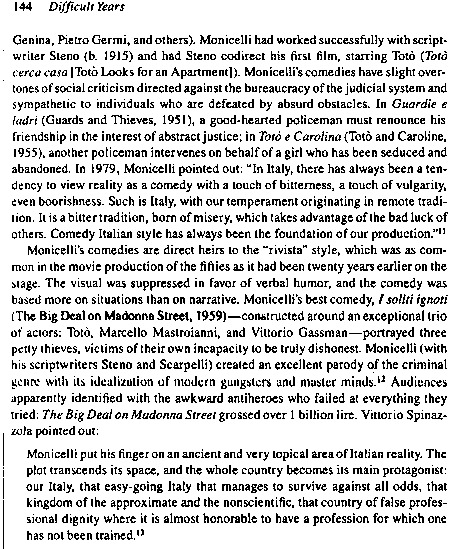 144 Difficult Years

Genina, Pietro Germi, and others). Monicelli had worked successfully with scriptwriter Steno (b. 1915) and had Steno codirect his first film, starring Totò (Totò cerca casa [Totò Looks for an Apartment]). Monicelli's comedies have slight overtones of social criticism directed against the bureaucracy of the judicial system and sympathetic to individuals who are defeated by absurd obstacles. In Guardie e ladri (Guards and Thieves, 1951), a good-hearted policeman must renounce his friendship in the interest of abstract justice; in Totò e Carolina (Totò and Caroline, 1955), another policeman intervenes on behalf of a girl who has been seduced and abandoned. In 1979, Monicelli pointed out: "In Italy, there has always been a tendency to view reality as a comedy with a touch of bitterness, a touch of vulgarity, even boorishness. Such is Italy, with our temperament originating in remote tradition. It is a bitter tradition, born of misery, which takes advantage of the bad luck of others. Comedy Italian style has always been the foundation of our production."$^{11}$

Monicelli's comedies are direct heirs to the "rivista" style, which was as common in the movie production of the fifties as it had been twenty years earlier on the stage. The visual was suppressed in favor of verbal humor, and the comedy was based more on situations than on narrative. Monicelli's best comedy, I soliti ignoti (The Big Deal on Madonna Street, 1959)—constructed around an exceptional trio of actors: Totò, Marcello Mastroianni, and Vittorio Gassman—portrayed three petty thieves, victims of their own incapacity to be truly dishonest. Monicelli (with his scriptwriters Steno and Scarpelli) created an excellent parody of the criminal genre with its idealization of modern gangsters and master minds.$^{12}$ Audiences apparently identified with the awkward antiheroes who failed at everything they tried: The Big Deal on Madonna Street grossed over 1 billion lire. Vittorio Spinazzola pointed out:

Monicelli put his finger on an ancient and very topical area of Italian reality. The plot transcends its space, and the whole country becomes its main protagonist: our Italy, that easy-going Italy that manages to survive against all odds, that kingdom of the approximate and the nonscientific, that country of false professional dignity where it is almost honorable to have a profession for which one has not been trained.$^{13}$